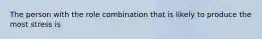 The person with the role combination that is likely to produce the most stress is